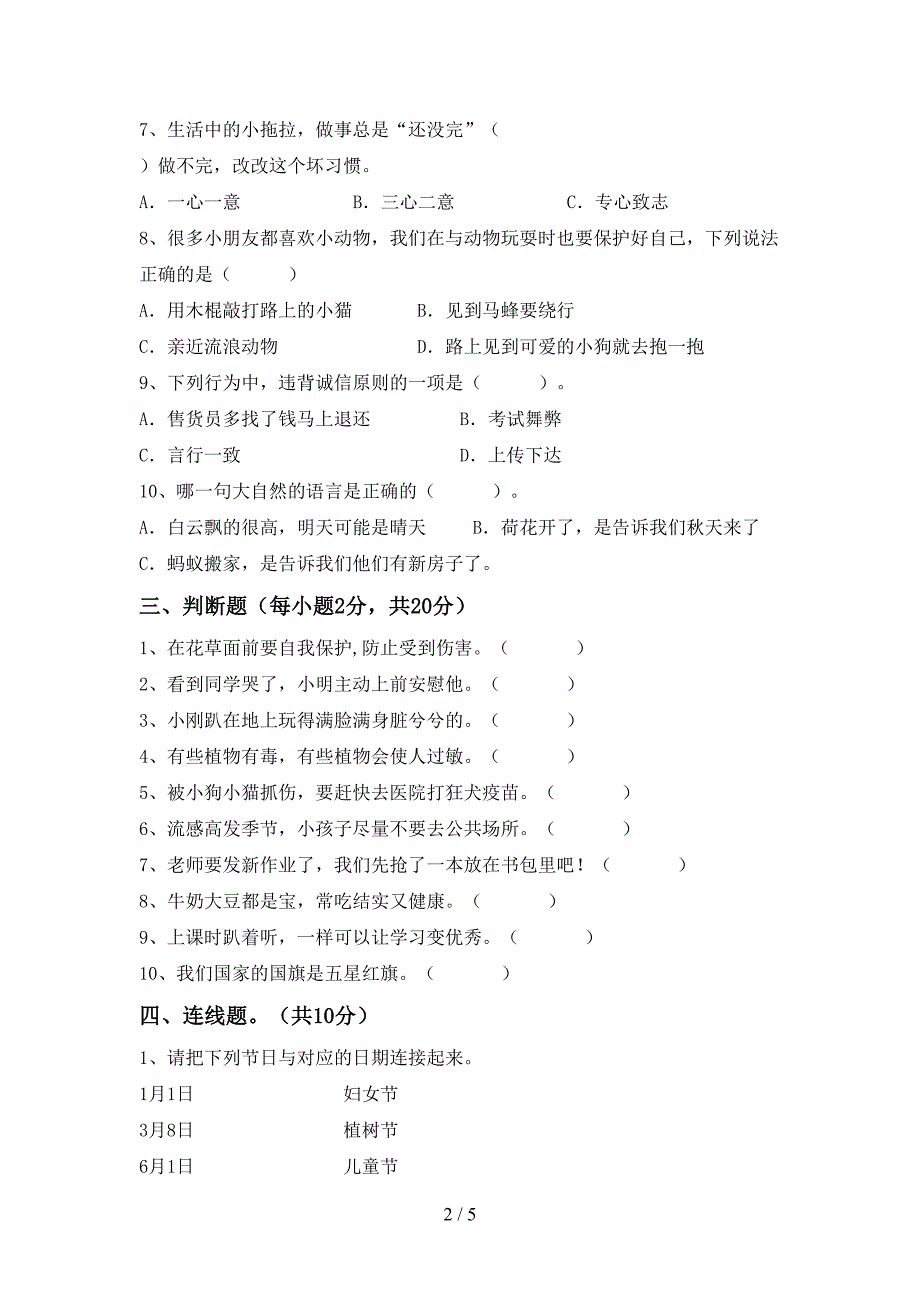 7、生活中的小拖拉，做事总是“还没完”（　　）做不完，改改这个坏习惯。

A．一心一意　　　　B．三心二意　　　　C．专心致志

8、很多小朋友都喜欢小动物，我们在与动物玩耍时也要保护好自己，下列说法正确的是（　　）

A．用木棍敲打路上的小猫　　　B．见到马蜂要绕行

C．亲近流浪动物　　　　　　　D．路上见到可爱的小狗就去抱一抱

9、下列行为中，违背诚信原则的一项是（　　）。

A．售货员多找了钱马上退还　　　B．考试舞弊

C．言行一致　　　　　　　　　　D．上传下达

10、哪一句大自然的语言是正确的（　　）。

A．白云飘的很高，明天可能是晴天　　B．荷花开了，是告诉我们秋天来了

C．蚂蚁搬家，是告诉我们他们有新房子了。

三、判断题（每小题2分，共20分）

1、在花草面前要自我保护,防止受到伤害。（　　）

2、看到同学哭了，小明主动上前安慰他。（　　）

3、小刚趴在地上玩得满脸满身脏兮兮的。（　　）

4、有些植物有毒，有些植物会使人过敏。（　　）

5、被小狗小猫抓伤，要赶快去医院打狂犬疫苗。（　　）

6、流感高发季节，小孩子尽量不要去公共场所。（　　）

7、老师要发新作业了，我们先抢了一本放在书包里吧！（　　）

8、牛奶大豆都是宝，常吃结实又健康。（　　）

9、上课时趴着听，一样可以让学习变优秀。（　　）

10、我们国家的国旗是五星红旗。（　　）

四、连线题。（共10分）

1、请把下列节日与对应的日期连接起来。

1月1日　　　　妇女节

3月8日　　　　植树节

6月1日　　　　儿童节

2 / 5